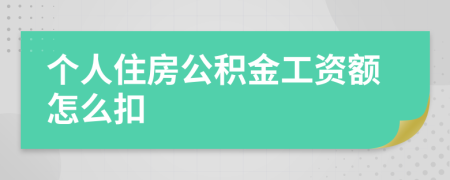 个人住房公积金工资额怎么扣